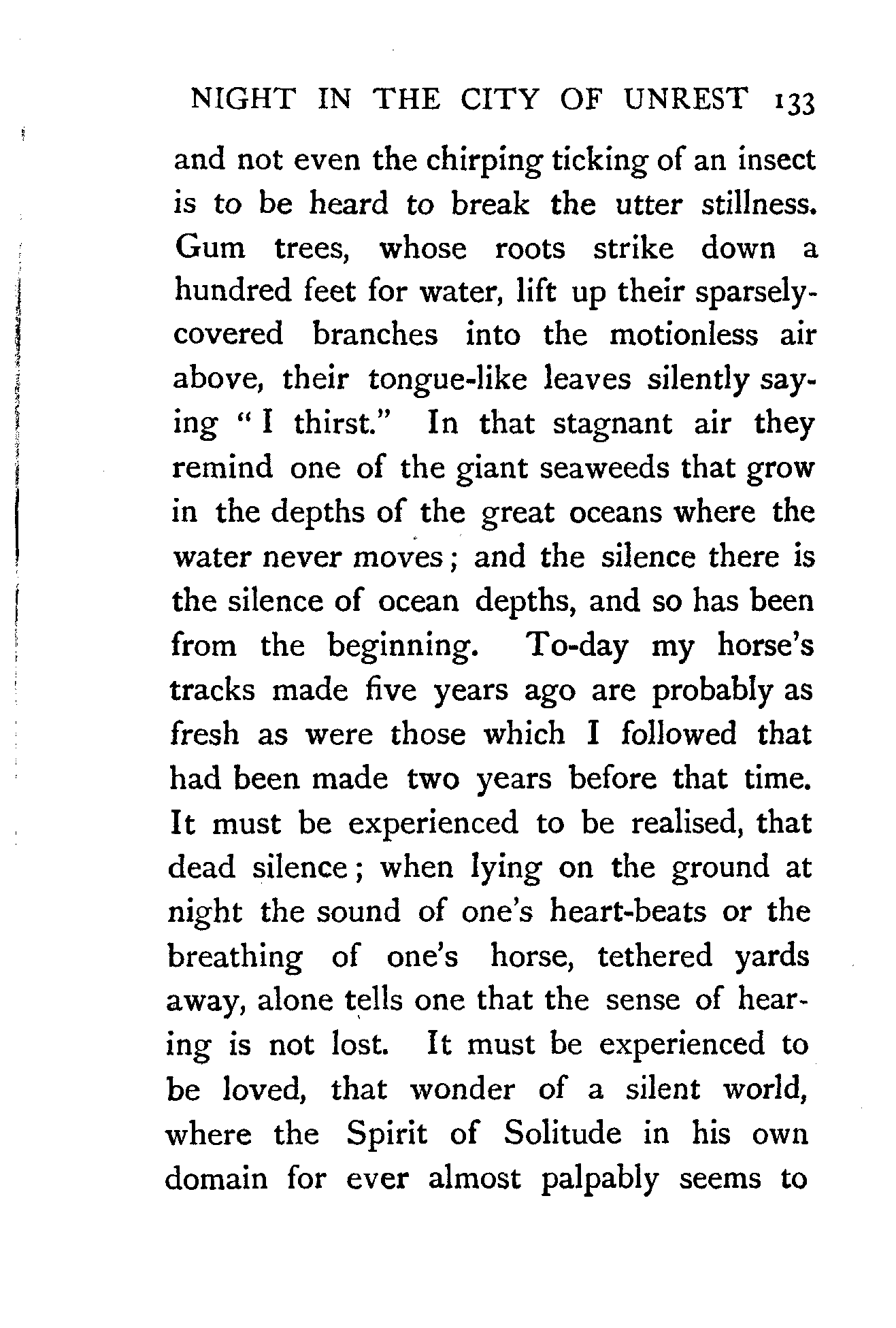 NIGHT IN THE CITY OF UNREST 133

and not even the chirping ticking of an insect is to be heard to break the utter stillness. Gum trees, whose roots strike down a hundred feet for water, lift up their sparsely-covered branches into the motionless air above, their tongue-like leaves silently saying "I thirst." In that stagnant air they remind one of the giant seaweeds that grow in the depths of the great oceans where the water never moves; and the silence there is the silence of ocean depths, and so has been from the beginning. To-day my horse's tracks made five years ago are probably as fresh as were those which I followed that had been made two years before that time. It must be experienced to be realised, that dead silence; when lying on the ground at night the sound of one's heart-beats or the breathing of one's horse, tethered yards away, alone tells one that the sense of hearing is not lost. It must be experienced to be loved, that wonder of a silent world, where the Spirit of Solitude in his own domain for ever almost palpably seems to